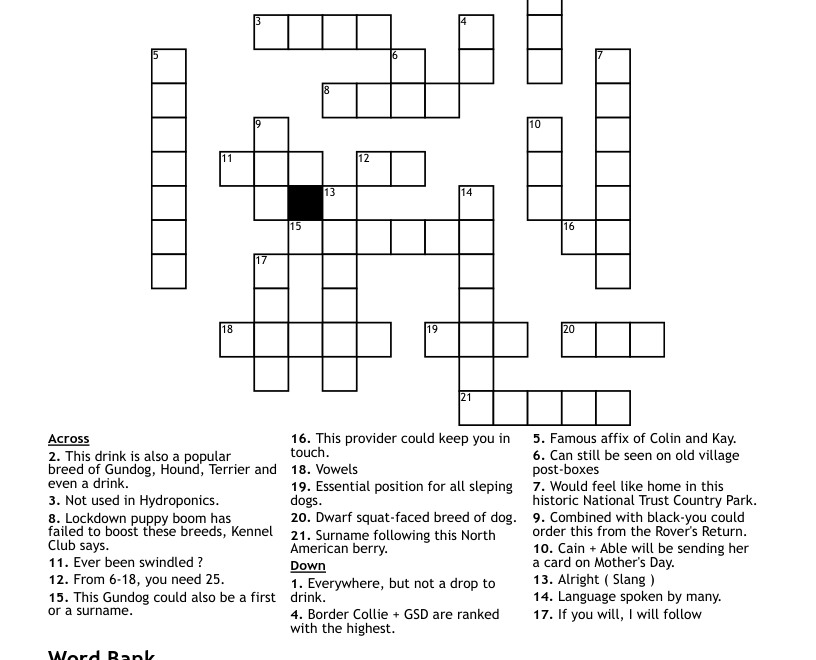 3
4
5
6
7
8
9
10
11
12
13
14
15
16
17
18
19
20
21

Across
2. This drink is also a popular breed of Gundog, Hound, Terrier and even a drink.
3. Not used in Hydroponics.
8. Lockdown puppy boom has failed to boost these breeds, Kennel Club says.
11. Ever been swindled ?
12. From 6-18, you need 25.
15. This Gundog could also be a first or a surname.

16. This provider could keep you in touch.
18. Vowels
19. Essential position for all sleping dogs.
20. Dwarf squat-faced breed of dog.
21. Surname following this North American berry.

Down
1. Everywhere, but not a drop to drink.
4. Border Collie + GSD are ranked with the highest.

5. Famous affix of Colin and Kay.
6. Can still be seen on old village post-boxes
7. Would feel like home in this historic National Trust Country Park.
9. Combined with black-you could order this from the Rover's Return.
10. Cain + Able will be sending her a card on Mother's Day.
13. Alright ( Slang )
14. Language spoken by many.
17. If you will, I will follow

Word Bank